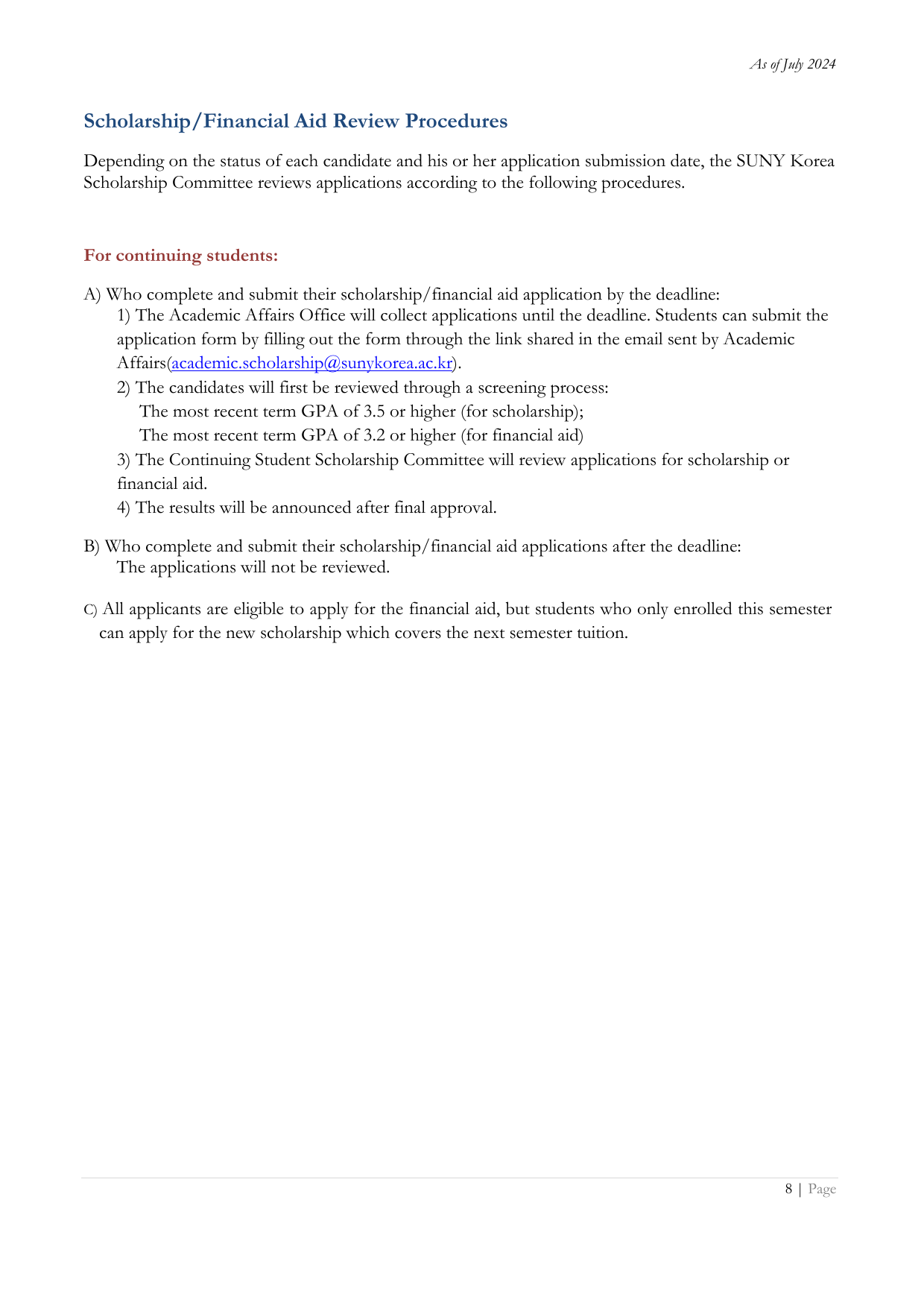 As of July 2024

Scholarship/Financial Aid Review Procedures

Depending on the status of each candidate and his or her application submission date, the SUNY Korea Scholarship Committee reviews applications according to the following procedures.

For continuing students:

A) Who complete and submit their scholarship/financial aid application by the deadline:
1) The Academic Affairs Office will collect applications until the deadline. Students can submit the application form by filling out the form through the link shared in the email sent by Academic Affairs(academic.scholarship@sunykorea.ac.kr).
2) The candidates will first be reviewed through a screening process:
The most recent term GPA of 3.5 or higher (for scholarship);
The most recent term GPA of 3.2 or higher (for financial aid)
3) The Continuing Student Scholarship Committee will review applications for scholarship or financial aid.
4) The results will be announced after final approval.

B) Who complete and submit their scholarship/financial aid applications after the deadline:
The applications will not be reviewed.

C) All applicants are eligible to apply for the financial aid, but students who only enrolled this semester can apply for the new scholarship which covers the next semester tuition.

8 | Page